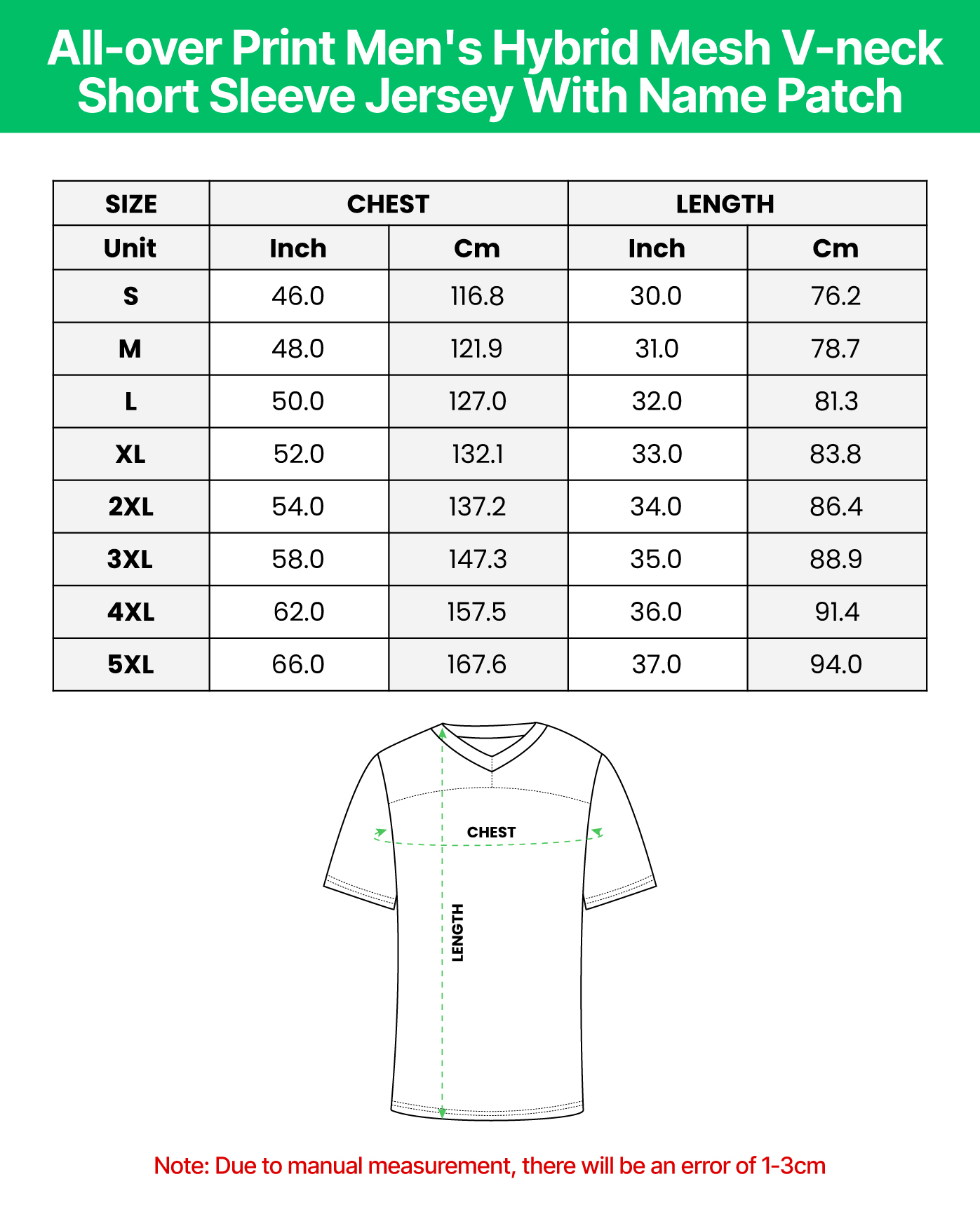 All-over Print Men's Hybrid Mesh V-neck Short Sleeve Jersey With Name Patch

| SIZE | CHEST | | LENGTH | |
|---|---|---|---|---|
| Unit | Inch | Cm | Inch | Cm |
| S | 46.0 | 116.8 | 30.0 | 76.2 |
| M | 48.0 | 121.9 | 31.0 | 78.7 |
| L | 50.0 | 127.0 | 32.0 | 81.3 |
| XL | 52.0 | 132.1 | 33.0 | 83.8 |
| 2XL | 54.0 | 137.2 | 34.0 | 86.4 |
| 3XL | 58.0 | 147.3 | 35.0 | 88.9 |
| 4XL | 62.0 | 157.5 | 36.0 | 91.4 |
| 5XL | 66.0 | 167.6 | 37.0 | 94.0 |

CHEST

LENGTH

Note: Due to manual measurement, there will be an error of 1-3cm